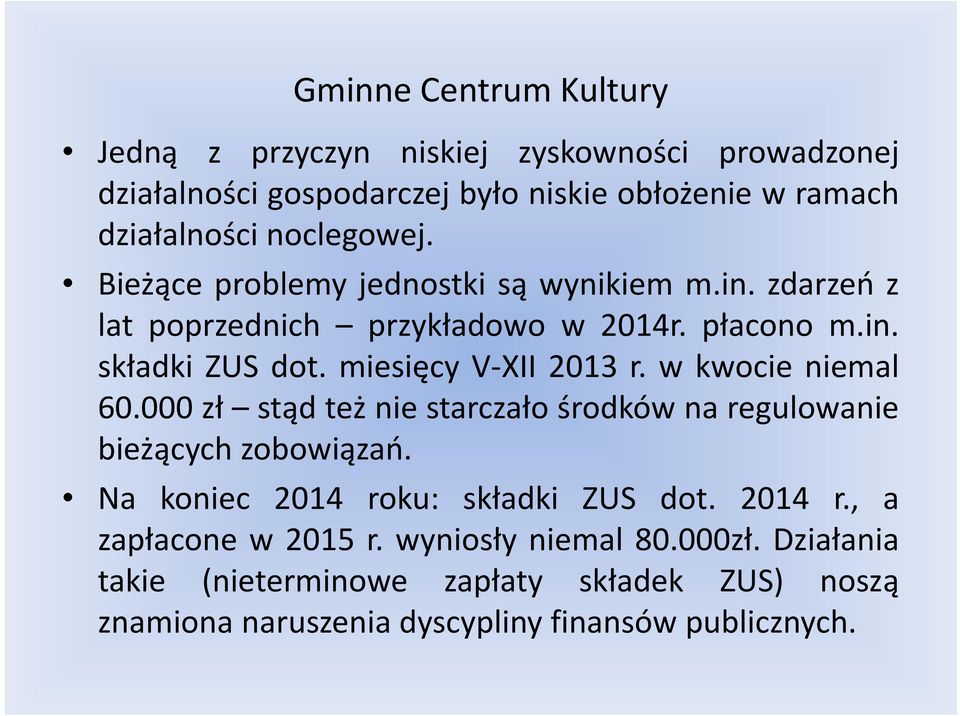 Gminne Centrum Kultury

• Jedną z przyczyn niskiej zyskowności prowadzonej działalności gospodarczej było niskie obłożenie w ramach działalności noclegowej.

• Bieżące problemy jednostki są wynikiem m.in. zdarzeń z lat poprzednich – przykładowo w 2014r. płacono m.in. składki ZUS dot. miesięcy V-XII 2013 r. w kwocie niemal 60.000 zł – stąd też nie starczało środków na regulowanie bieżących zobowiązań.

• Na koniec 2014 roku: składki ZUS dot. 2014 r., a zapłacone w 2015 r. wyniosły niemal 80.000zł. Działania takie (nieterminowe zapłaty składek ZUS) noszą znamiona naruszenia dyscypliny finansów publicznych.